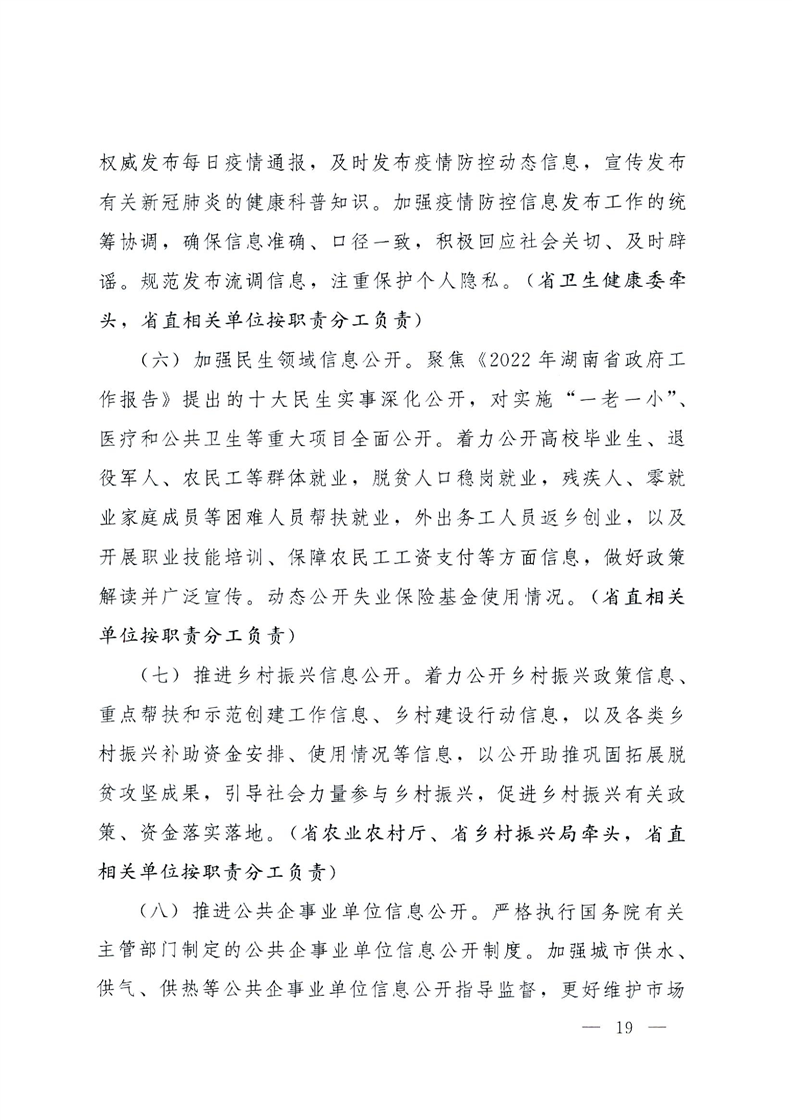 权威发布每日疫情通报，及时发布疫情防控动态信息，宣传发布有关新冠肺炎的健康科普知识。加强疫情防控信息发布工作的统筹协调，确保信息准确、口径一致，积极回应社会关切、及时辟谣。规范发布流调信息，注重保护个人隐私。（省卫生健康委牵头，省直相关单位按职责分工负责）

（六）加强民生领域信息公开。聚焦《2022年湖南省政府工作报告》提出的十大民生实事深化公开，对实施“一老一小”、医疗和公共卫生等重大项目全面公开。着力公开高校毕业生、退役军人、农民工等群体就业，脱贫人口稳岗就业，残疾人、零就业家庭成员等困难人员帮扶就业，外出务工人员返乡创业，以及开展职业技能培训、保障农民工工资支付等方面信息，做好政策解读并广泛宣传。动态公开失业保险基金使用情况。（省直相关单位按职责分工负责）

（七）推进乡村振兴信息公开。着力公开乡村振兴政策信息、重点帮扶和示范创建工作信息、乡村建设行动信息，以及各类乡村振兴补助资金安排、使用情况等信息，以公开助推巩固拓展脱贫攻坚成果，引导社会力量参与乡村振兴，促进乡村振兴有关政策、资金落实落地。（省农业农村厅、省乡村振兴局牵头，省直相关单位按职责分工负责）

（八）推进公共企事业单位信息公开。严格执行国务院有关主管部门制定的公共企事业单位信息公开制度。加强城市供水、供气、供热等公共企事业单位信息公开指导监督，更好维护市场

— 19 —